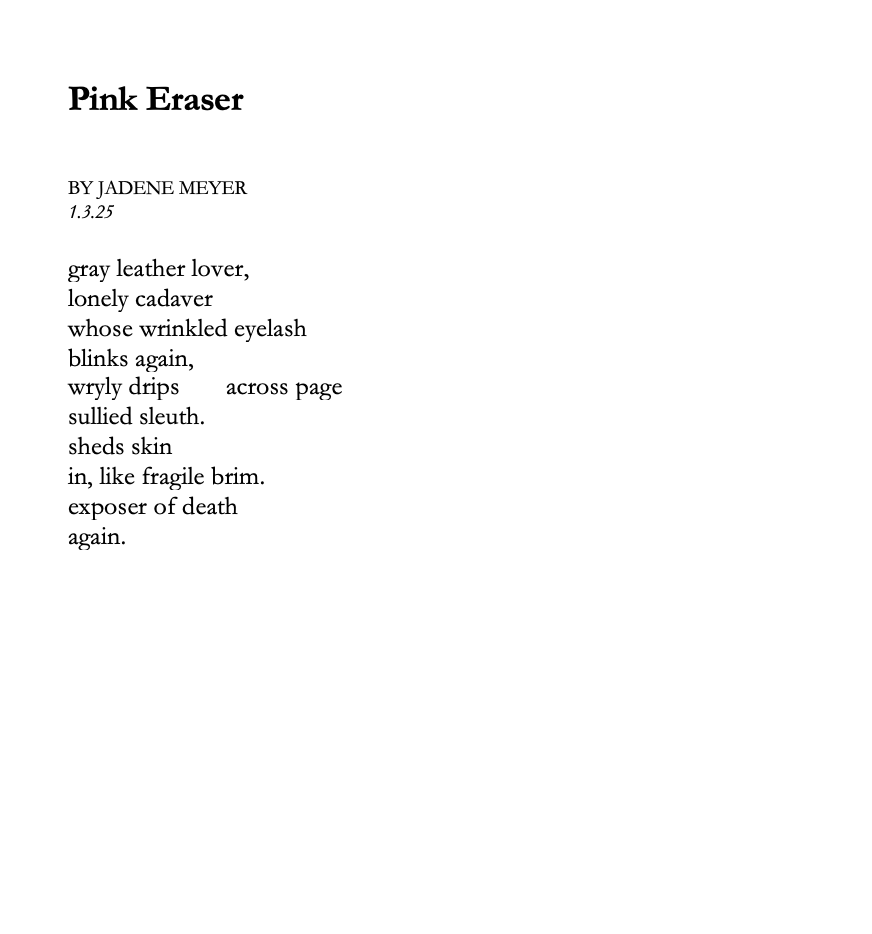 Pink Eraser

BY JADENE MEYER
1.3.25

gray leather lover,
lonely cadaver
whose wrinkled eyelash
blinks again,
wryly drips across page
sullied sleuth.
sheds skin
in, like fragile brim.
exposer of death
again.